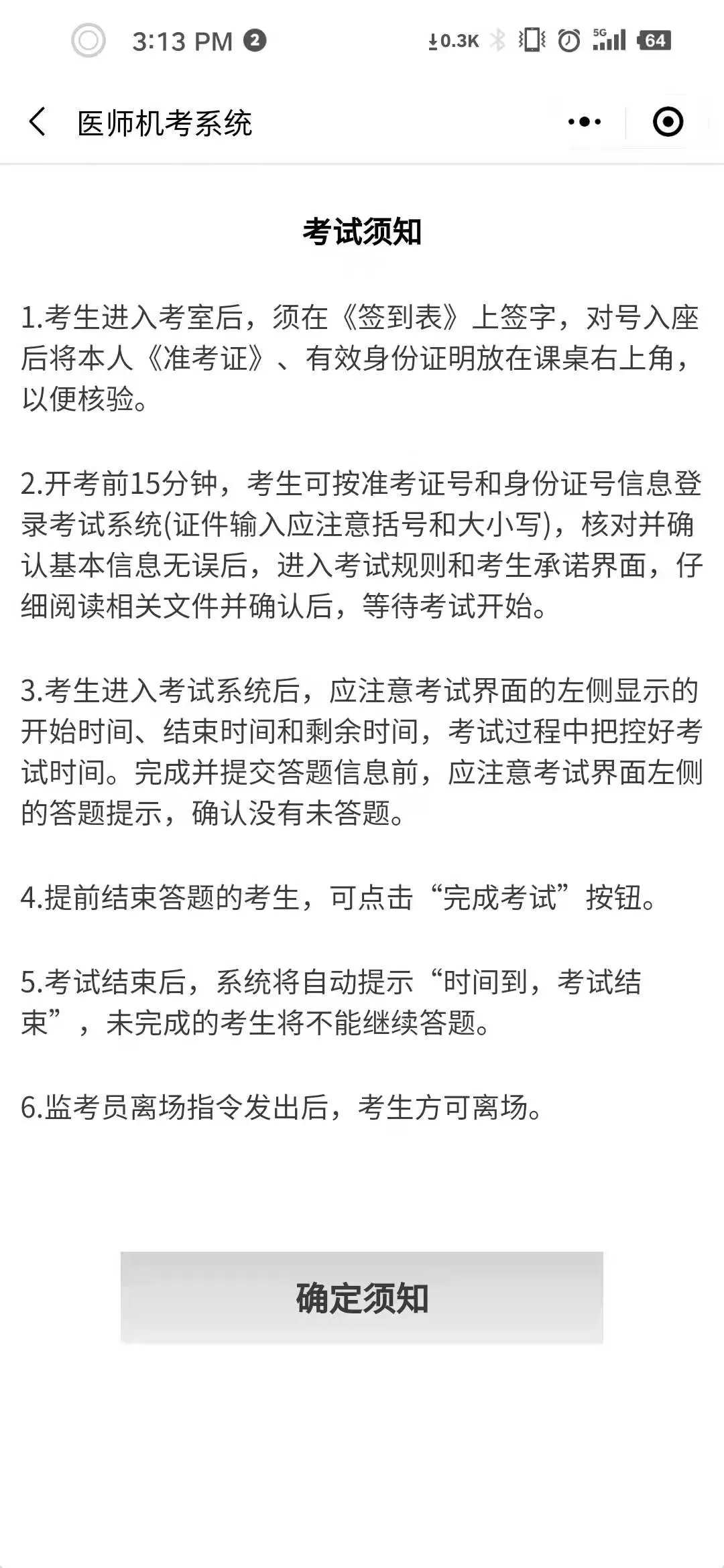 3:13 PM 2 0.3K 5G 64

医师机考系统

考试须知

1.考生进入考室后，须在《签到表》上签字，对号入座后将本人《准考证》、有效身份证明放在课桌右上角，以便核验。

2.开考前15分钟，考生可按准考证号和身份证号信息登录考试系统(证件输入应注意括号和大小写)，核对并确认基本信息无误后，进入考试规则和考生承诺界面，仔细阅读相关文件并确认后，等待考试开始。

3.考生进入考试系统后，应注意考试界面的左侧显示的开始时间、结束时间和剩余时间，考试过程中把控好考试时间。完成并提交答题信息前，应注意考试界面左侧的答题提示，确认没有未答题。

4.提前结束答题的考生，可点击“完成考试”按钮。

5.考试结束后，系统将自动提示“时间到，考试结束”，未完成的考生将不能继续答题。

6.监考员离场指令发出后，考生方可离场。

确定须知